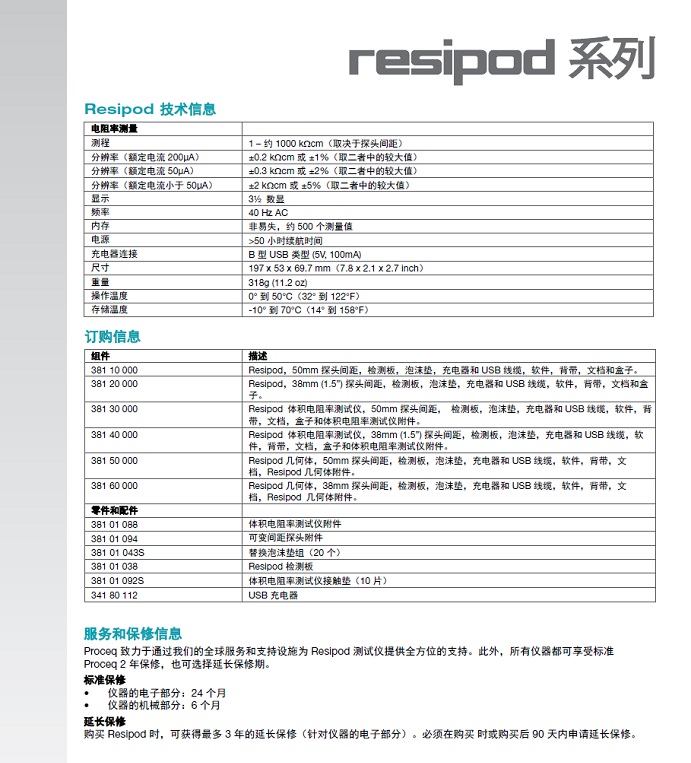 resipod 系列

Resipod 技术信息

| 电阻率测量 | |
|---|---|
| 测程 | 1 – 约 1000 kΩcm（取决于探头间距） |
| 分辨率（额定电流 200μA） | ±0.2 kΩcm 或 ±1%（取二者中的较大值） |
| 分辨率（额定电流 50μA） | ±0.3 kΩcm 或 ±2%（取二者中的较大值） |
| 分辨率（额定电流小于 50μA） | ±2 kΩcm 或 ±5%（取二者中的较大值） |
| 显示 | 3½ 数显 |
| 频率 | 40 Hz AC |
| 内存 | 非易失，约 500 个测量值 |
| 电源 | >50 小时续航时间 |
| 充电器连接 | B 型 USB 类型 (5V, 100mA) |
| 尺寸 | 197 x 53 x 69.7 mm（7.8 x 2.1 x 2.7 inch） |
| 重量 | 318g (11.2 oz) |
| 操作温度 | 0° 到 50°C（32° 到 122°F） |
| 存储温度 | -10° 到 70°C（14° 到 158°F） |

订购信息

| 组件 | 描述 |
|---|---|
| 381 10 000 | Resipod，50mm 探头间距，检测板，泡沫垫，充电器和 USB 线缆，软件，背带，文档和盒子。 |
| 381 20 000 | Resipod，38mm (1.5") 探头间距，检测板，泡沫垫，充电器和 USB 线缆，软件，背带，文档和盒子。 |
| 381 30 000 | Resipod 体积电阻率测试仪，50mm 探头间距， 检测板，泡沫垫，充电器和 USB 线缆，软件，背带，文档，盒子和体积电阻率测试仪附件。 |
| 381 40 000 | Resipod 体积电阻率测试仪，38mm (1.5") 探头间距，检测板，泡沫垫，充电器和 USB 线缆，软件，背带，文档，盒子和体积电阻率测试仪附件。 |
| 381 50 000 | Resipod 几何体，50mm 探头间距，检测板，泡沫垫，充电器和 USB 线缆，软件，背带，文档，Resipod 几何体附件。 |
| 381 60 000 | Resipod 几何体，38mm 探头间距，检测板，泡沫垫，充电器和 USB 线缆，软件，背带，文档，Resipod 几何体附件。 |
| 零件和配件 | |
| 381 01 088 | 体积电阻率测试仪附件 |
| 381 01 094 | 可变间距探头附件 |
| 381 01 043S | 替换泡沫垫组（20 个） |
| 381 01 038 | Resipod 检测板 |
| 381 01 092S | 体积电阻率测试仪接触垫（10 片） |
| 341 80 112 | USB 充电器 |

服务和保修信息
Proceq 致力于通过我们的全球服务和支持设施为 Resipod 测试仪提供全方位的支持。此外，所有仪器都可享受标准 Proceq 2 年保修，也可选择延长保修期。

标准保修
• 仪器的电子部分：24 个月
• 仪器的机械部分：6 个月

延长保修
购买 Resipod 时，可获得最多 3 年的延长保修（针对仪器的电子部分）。必须在购买 时或购买后 90 天内申请延长保修。